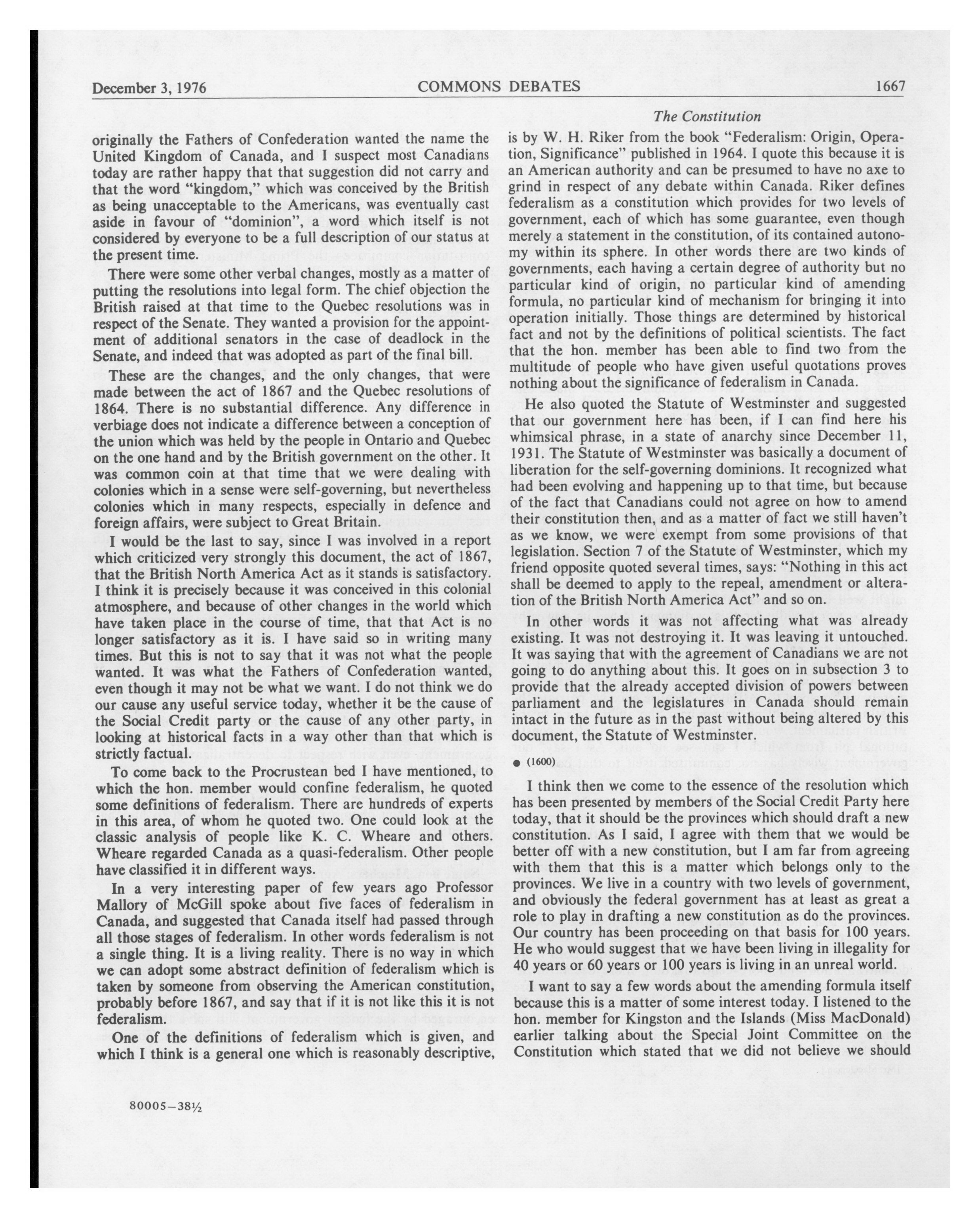 December 3, 1976 COMMONS DEBATES 1667

The Constitution

originally the Fathers of Confederation wanted the name the United Kingdom of Canada, and I suspect most Canadians today are rather happy that that suggestion did not carry and that the word "kingdom," which was conceived by the British as being unacceptable to the Americans, was eventually cast aside in favour of "dominion", a word which itself is not considered by everyone to be a full description of our status at the present time.

There were some other verbal changes, mostly as a matter of putting the resolutions into legal form. The chief objection the British raised at that time to the Quebec resolutions was in respect of the Senate. They wanted a provision for the appointment of additional senators in the case of deadlock in the Senate, and indeed that was adopted as part of the final bill.

These are the changes, and the only changes, that were made between the act of 1867 and the Quebec resolutions of 1864. There is no substantial difference. Any difference in verbiage does not indicate a difference between a conception of the union which was held by the people in Ontario and Quebec on the one hand and by the British government on the other. It was common coin at that time that we were dealing with colonies which in a sense were self-governing, but nevertheless colonies which in many respects, especially in defence and foreign affairs, were subject to Great Britain.

I would be the last to say, since I was involved in a report which criticized very strongly this document, the act of 1867, that the British North America Act as it stands is satisfactory. I think it is precisely because it was conceived in this colonial atmosphere, and because of other changes in the world which have taken place in the course of time, that that Act is no longer satisfactory as it is. I have said so in writing many times. But this is not to say that it was not what the people wanted. It was what the Fathers of Confederation wanted, even though it may not be what we want. I do not think we do our cause any useful service today, whether it be the cause of the Social Credit party or the cause of any other party, in looking at historical facts in a way other than that which is strictly factual.

To come back to the Procrustean bed I have mentioned, to which the hon. member would confine federalism, he quoted some definitions of federalism. There are hundreds of experts in this area, of whom he quoted two. One could look at the classic analysis of people like K. C. Wheare and others. Wheare regarded Canada as a quasi-federalism. Other people have classified it in different ways.

In a very interesting paper of few years ago Professor Mallory of McGill spoke about five faces of federalism in Canada, and suggested that Canada itself had passed through all those stages of federalism. In other words federalism is not a single thing. It is a living reality. There is no way in which we can adopt some abstract definition of federalism which is taken by someone from observing the American constitution, probably before 1867, and say that if it is not like this it is not federalism.

One of the definitions of federalism which is given, and which I think is a general one which is reasonably descriptive, is by W. H. Riker from the book "Federalism: Origin, Operation, Significance" published in 1964. I quote this because it is an American authority and can be presumed to have no axe to grind in respect of any debate within Canada. Riker defines federalism as a constitution which provides for two levels of government, each of which has some guarantee, even though merely a statement in the constitution, of its contained autonomy within its sphere. In other words there are two kinds of governments, each having a certain degree of authority but no particular kind of origin, no particular kind of amending formula, no particular kind of mechanism for bringing it into operation initially. Those things are determined by historical fact and not by the definitions of political scientists. The fact that the hon. member has been able to find two from the multitude of people who have given useful quotations proves nothing about the significance of federalism in Canada.

He also quoted the Statute of Westminster and suggested that our government here has been, if I can find here his whimsical phrase, in a state of anarchy since December 11, 1931. The Statute of Westminster was basically a document of liberation for the self-governing dominions. It recognized what had been evolving and happening up to that time, but because of the fact that Canadians could not agree on how to amend their constitution then, and as a matter of fact we still haven't as we know, we were exempt from some provisions of that legislation. Section 7 of the Statute of Westminster, which my friend opposite quoted several times, says: "Nothing in this act shall be deemed to apply to the repeal, amendment or alteration of the British North America Act" and so on.

In other words it was not affecting what was already existing. It was not destroying it. It was leaving it untouched. It was saying that with the agreement of Canadians we are not going to do anything about this. It goes on in subsection 3 to provide that the already accepted division of powers between parliament and the legislatures in Canada should remain intact in the future as in the past without being altered by this document, the Statute of Westminster.

● (1600)

I think then we come to the essence of the resolution which has been presented by members of the Social Credit Party here today, that it should be the provinces which should draft a new constitution. As I said, I agree with them that we would be better off with a new constitution, but I am far from agreeing with them that this is a matter which belongs only to the provinces. We live in a country with two levels of government, and obviously the federal government has at least as great a role to play in drafting a new constitution as do the provinces. Our country has been proceeding on that basis for 100 years. He who would suggest that we have been living in illegality for 40 years or 60 years or 100 years is living in an unreal world.

I want to say a few words about the amending formula itself because this is a matter of some interest today. I listened to the hon. member for Kingston and the Islands (Miss MacDonald) earlier talking about the Special Joint Committee on the Constitution which stated that we did not believe we should

80005—38½